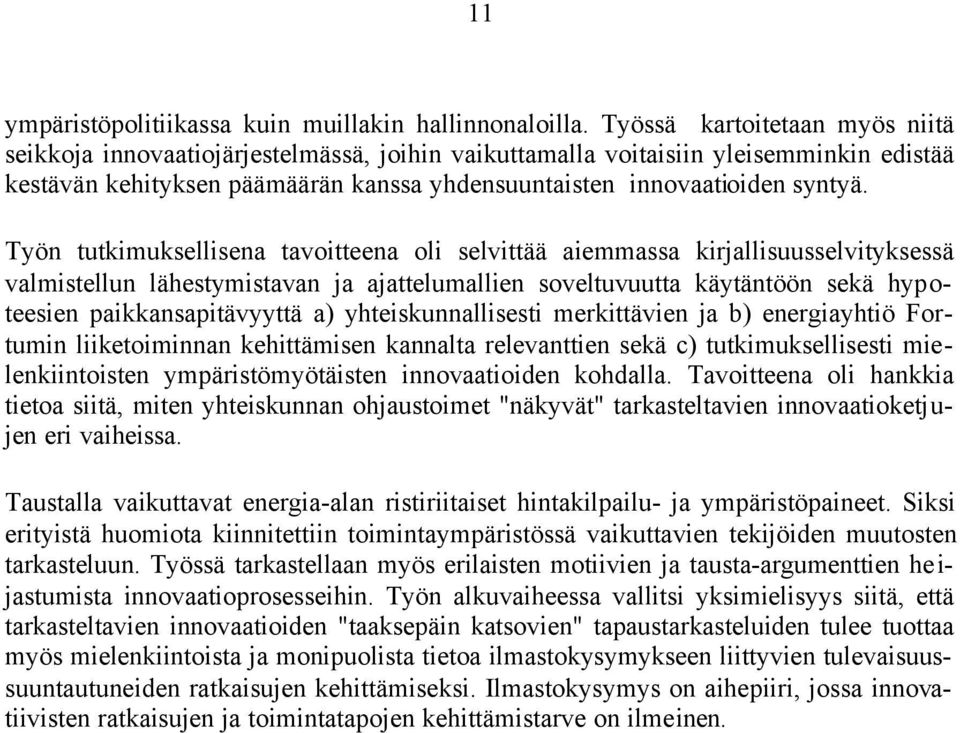 11

ympäristöpolitiikassa kuin muillakin hallinnonaloilla. Työssä kartoitetaan myös niitä seikkoja innovaatiojärjestelmässä, joihin vaikuttamalla voitaisiin yleisemminkin edistää kestävän kehityksen päämäärän kanssa yhdensuuntaisten innovaatioiden syntyä.

Työn tutkimuksellisena tavoitteena oli selvittää aiemmassa kirjallisuusselvityksessä valmistellun lähestymistavan ja ajattelumallien soveltuvuutta käytäntöön sekä hypoteesien paikkansapitävyyttä a) yhteiskunnallisesti merkittävien ja b) energiayhtiö Fortumin liiketoiminnan kehittämisen kannalta relevanttien sekä c) tutkimuksellisesti mielenkiintoisten ympäristömyötäisten innovaatioiden kohdalla. Tavoitteena oli hankkia tietoa siitä, miten yhteiskunnan ohjaustoimet "näkyvät" tarkasteltavien innovaatioketjujen eri vaiheissa.

Taustalla vaikuttavat energia-alan ristiriitaiset hintakilpailu- ja ympäristöpaineet. Siksi erityistä huomiota kiinnitettiin toimintaympäristössä vaikuttavien tekijöiden muutosten tarkasteluun. Työssä tarkastellaan myös erilaisten motiivien ja tausta-argumenttien heijastumista innovaatioprosesseihin. Työn alkuvaiheessa vallitsi yksimielisyys siitä, että tarkasteltavien innovaatioiden "taaksepäin katsovien" tapaustarkasteluiden tulee tuottaa myös mielenkiintoista ja monipuolista tietoa ilmastokysymykseen liittyvien tulevaisuussuuntautuneiden ratkaisujen kehittämiseksi. Ilmastokysymys on aihepiiri, jossa innovatiivisten ratkaisujen ja toimintatapojen kehittämistarve on ilmeinen.